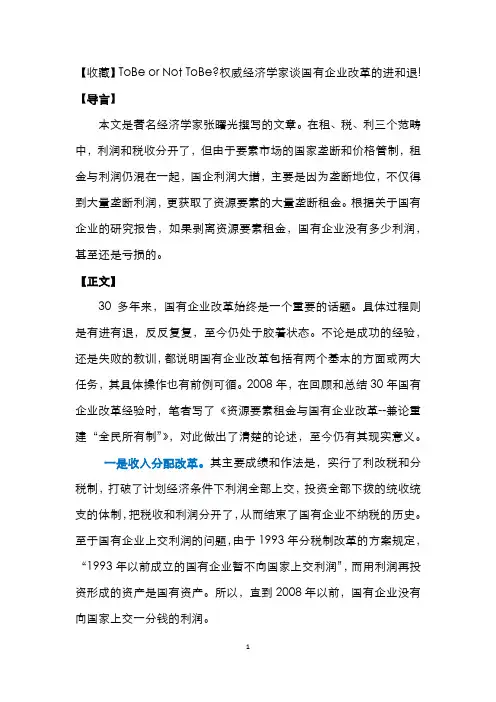 【收藏】ToBe or Not ToBe?权威经济学家谈国有企业改革的进和退!

【导言】

本文是著名经济学家张曙光撰写的文章。在租、税、利三个范畴中，利润和税收分开了，但由于要素市场的国家垄断和价格管制，租金与利润仍混在一起，国企利润大增，主要是因为垄断地位，不仅得到大量垄断利润，更获取了资源要素的大量垄断租金。根据关于国有企业的研究报告，如果剥离资源要素租金，国有企业没有多少利润，甚至还是亏损的。

【正文】

30 多年来，国有企业改革始终是一个重要的话题。具体过程则是有进有退，反反复复，至今仍处于胶着状态。不论是成功的经验，还是失败的教训，都说明国有企业改革包括有两个基本的方面或两大任务，其具体操作也有前例可循。2008 年，在回顾和总结 30 年国有企业改革经验时，笔者写了《资源要素租金与国有企业改革--兼论重建“全民所有制”》，对此做出了清楚的论述，至今仍有其现实意义。

一是收入分配改革。其主要成绩和作法是，实行了利改税和分税制，打破了计划经济条件下利润全部上交，投资全部下拨的统收统支的体制，把税收和利润分开了，从而结束了国有企业不纳税的历史。至于国有企业上交利润的问题，由于 1993 年分税制改革的方案规定，“1993 年以前成立的国有企业暂不向国家上交利润”，而用利润再投资形成的资产是国有资产。所以，直到 2008 年以前，国有企业没有向国家上交一分钱的利润。

1